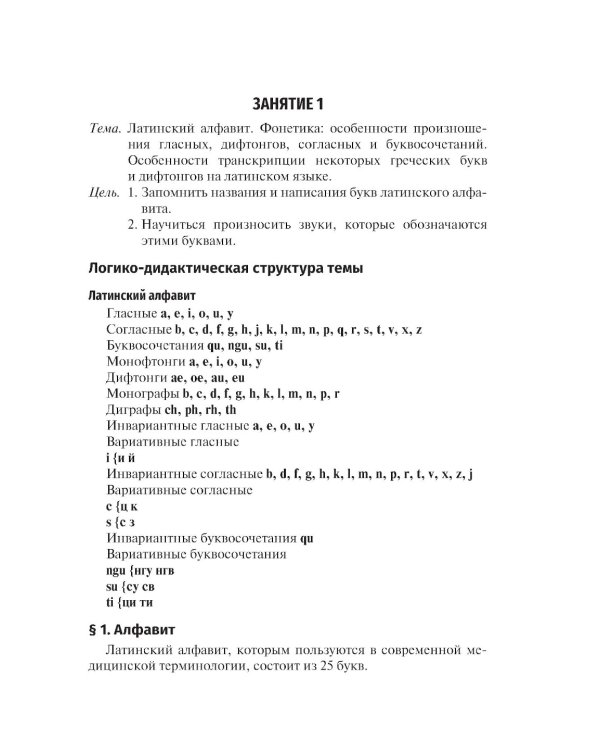 ЗАНЯТИЕ 1

Тема. Латинский алфавит. Фонетика: особенности произношения гласных, дифтонгов, согласных и буквосочетаний. Особенности транскрипции некоторых греческих букв и дифтонгов на латинском языке.

Цель. 1. Запомнить названия и написания букв латинского алфавита.
2. Научиться произносить звуки, которые обозначаются этими буквами.

Логико-дидактическая структура темы

Латинский алфавит

Гласные a, e, i, o, u, y
Согласные b, c, d, f, g, h, j, k, l, m, n, p, q, r, s, t, v, x, z
Буквосочетания qu, ngu, su, ti
Монофтонги a, e, i, o, u, y
Дифтонги ae, oe, au, eu
Монографы b, c, d, f, g, h, k, l, m, n, p, r
Диграфы ch, ph, rh, th
Инвариантные гласные a, e, o, u, y
Вариативные гласные
i {и й
Инвариантные согласные b, d, f, g, h, k, l, m, n, p, r, t, v, x, z, j
Вариативные согласные
c {ц к
s {с з
Инвариантные буквосочетания qu
Вариативные буквосочетания
ngu {нгу нгв
su {су св
ti {ци ти

§ 1. Алфавит

Латинский алфавит, которым пользуются в современной медицинской терминологии, состоит из 25 букв.